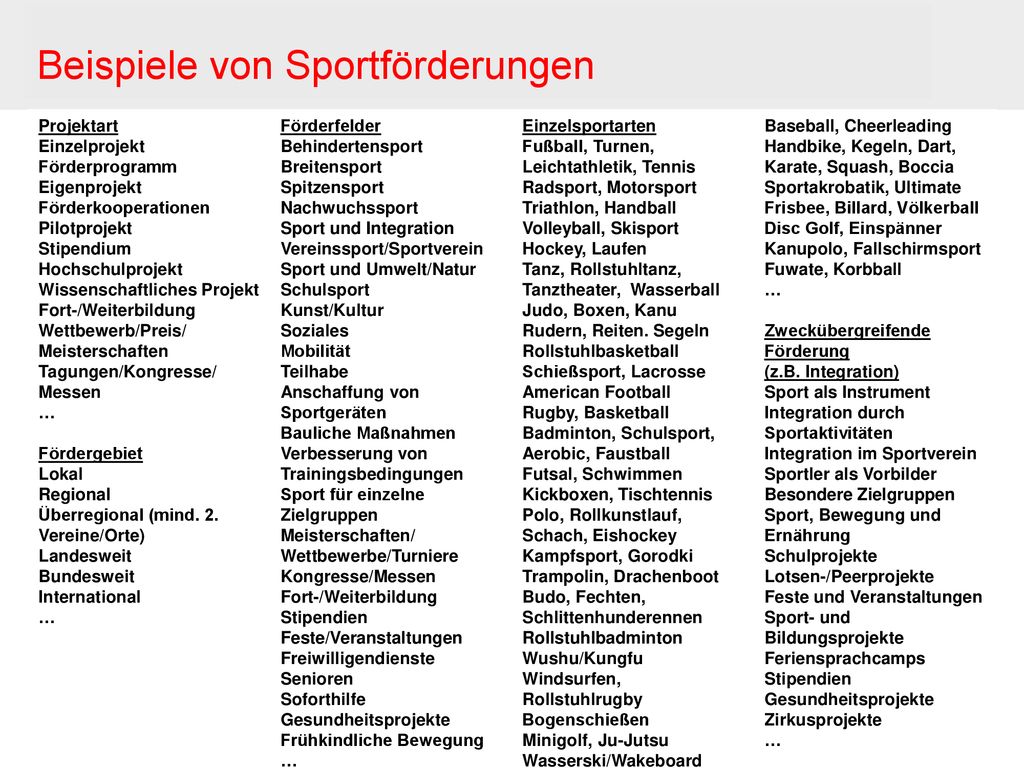 Beispiele von Sportförderungen

Projektart
Einzelprojekt
Förderprogramm
Eigenprojekt
Förderkooperationen
Pilotprojekt
Stipendium
Hochschulprojekt
Wissenschaftliches Projekt
Fort-/Weiterbildung
Wettbewerb/Preis/ Meisterschaften
Tagungen/Kongresse/ Messen
…

Fördergebiet
Lokal
Regional
Überregional (mind. 2. Vereine/Orte)
Landesweit
Bundesweit
International
…

Förderfelder
Behindertensport
Breitensport
Spitzensport
Nachwuchssport
Sport und Integration
Vereinssport/Sportverein
Sport und Umwelt/Natur
Schulsport
Kunst/Kultur
Soziales
Mobilität
Teilhabe
Anschaffung von Sportgeräten
Bauliche Maßnahmen
Verbesserung von Trainingsbedingungen
Sport für einzelne Zielgruppen
Meisterschaften/ Wettbewerbe/Turniere
Kongresse/Messen
Fort-/Weiterbildung
Stipendien
Feste/Veranstaltungen
Freiwilligendienste
Senioren
Soforthilfe
Gesundheitsprojekte
Frühkindliche Bewegung
…

Einzelsportarten
Fußball, Turnen, Leichtathletik, Tennis
Radsport, Motorsport
Triathlon, Handball
Volleyball, Skisport
Hockey, Laufen
Tanz, Rollstuhltanz, Tanztheater, Wasserball
Judo, Boxen, Kanu
Rudern, Reiten. Segeln
Rollstuhlbasketball
Schießsport, Lacrosse
American Football
Rugby, Basketball
Badminton, Schulsport, Aerobic, Faustball
Futsal, Schwimmen
Kickboxen, Tischtennis
Polo, Rollkunstlauf, Schach, Eishockey
Kampfsport, Gorodki
Trampolin, Drachenboot
Budo, Fechten, Schlittenhunderennen
Rollstuhlbadminton
Wushu/Kungfu
Windsurfen, Rollstuhlrugby
Bogenschießen
Minigolf, Ju-Jutsu
Wasserski/Wakeboard

Baseball, Cheerleading
Handbike, Kegeln, Dart, Karate, Squash, Boccia
Sportakrobatik, Ultimate Frisbee, Billard, Völkerball
Disc Golf, Einspänner
Kanupolo, Fallschirmsport
Fuwate, Korbball
…

Zweckübergreifende Förderung (z.B. Integration)
Sport als Instrument
Integration durch Sportaktivitäten
Integration im Sportverein
Sportler als Vorbilder
Besondere Zielgruppen
Sport, Bewegung und Ernährung
Schulprojekte
Lotsen-/Peerprojekte
Feste und Veranstaltungen
Sport- und Bildungsprojekte
Feriensprachcamps
Stipendien
Gesundheitsprojekte
Zirkusprojekte
…